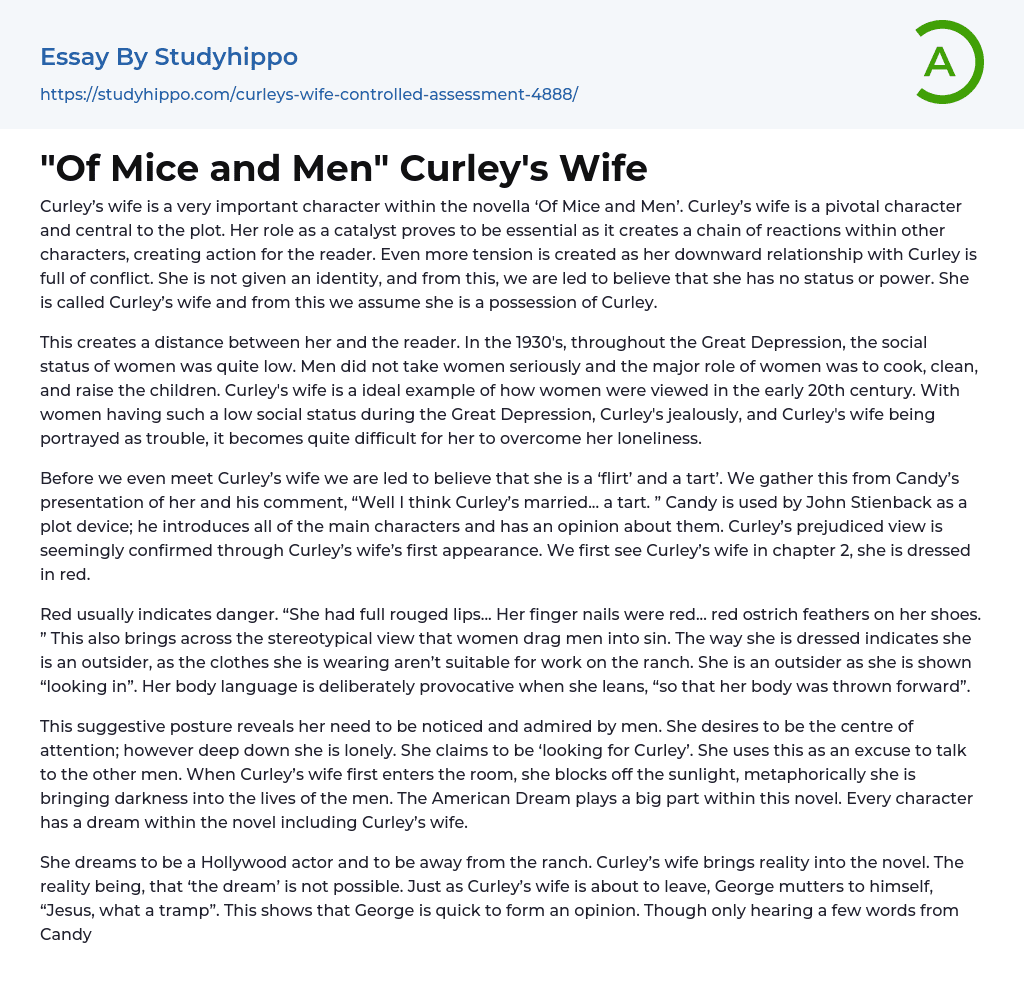 Essay By Studyhippo

https://studyhippo.com/curleys-wife-controlled-assessment-4888/

A

"Of Mice and Men" Curley's Wife

Curley's wife is a very important character within the novella 'Of Mice and Men'. Curley's wife is a pivotal character and central to the plot. Her role as a catalyst proves to be essential as it creates a chain of reactions within other characters, creating action for the reader. Even more tension is created as her downward relationship with Curley is full of conflict. She is not given an identity, and from this, we are led to believe that she has no status or power. She is called Curley's wife and from this we assume she is a possession of Curley.

This creates a distance between her and the reader. In the 1930's, throughout the Great Depression, the social status of women was quite low. Men did not take women seriously and the major role of women was to cook, clean, and raise the children. Curley's wife is a ideal example of how women were viewed in the early 20th century. With women having such a low social status during the Great Depression, Curley's jealously, and Curley's wife being portrayed as trouble, it becomes quite difficult for her to overcome her loneliness.

Before we even meet Curley's wife we are led to believe that she is a 'flirt' and a tart'. We gather this from Candy's presentation of her and his comment, "Well I think Curley's married... a tart. " Candy is used by John Stienback as a plot device; he introduces all of the main characters and has an opinion about them. Curley's prejudiced view is seemingly confirmed through Curley's wife's first appearance. We first see Curley's wife in chapter 2, she is dressed in red.

Red usually indicates danger. "She had full rouged lips... Her finger nails were red... red ostrich feathers on her shoes. " This also brings across the stereotypical view that women drag men into sin. The way she is dressed indicates she is an outsider, as the clothes she is wearing aren't suitable for work on the ranch. She is an outsider as she is shown "looking in". Her body language is deliberately provocative when she leans, "so that her body was thrown forward".

This suggestive posture reveals her need to be noticed and admired by men. She desires to be the centre of attention; however deep down she is lonely. She claims to be 'looking for Curley'. She uses this as an excuse to talk to the other men. When Curley's wife first enters the room, she blocks off the sunlight, metaphorically she is bringing darkness into the lives of the men. The American Dream plays a big part within this novel. Every character has a dream within the novel including Curley's wife.

She dreams to be a Hollywood actor and to be away from the ranch. Curley's wife brings reality into the novel. The reality being, that 'the dream' is not possible. Just as Curley's wife is about to leave, George mutters to himself, "Jesus, what a tramp". This shows that George is quick to form an opinion. Though only hearing a few words from Candy